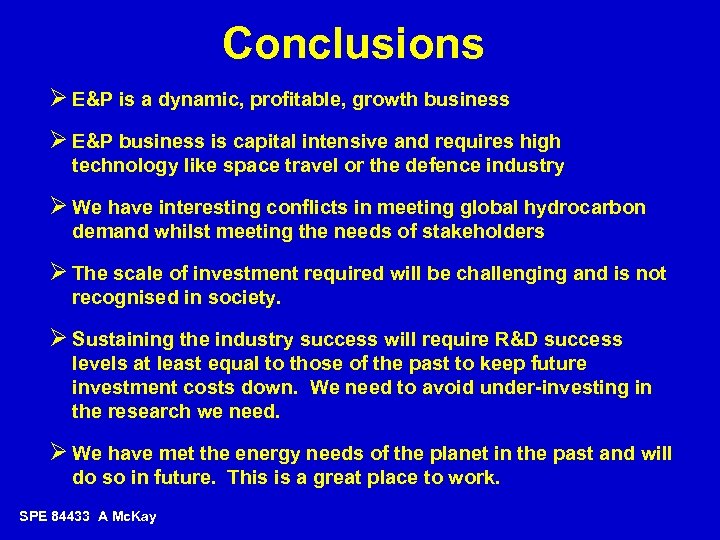 Conclusions

➢ E&P is a dynamic, profitable, growth business

➢ E&P business is capital intensive and requires high technology like space travel or the defence industry

➢ We have interesting conflicts in meeting global hydrocarbon demand whilst meeting the needs of stakeholders

➢ The scale of investment required will be challenging and is not recognised in society.

➢ Sustaining the industry success will require R&D success levels at least equal to those of the past to keep future investment costs down. We need to avoid under-investing in the research we need.

➢ We have met the energy needs of the planet in the past and will do so in future. This is a great place to work.

SPE 84433 A McKay